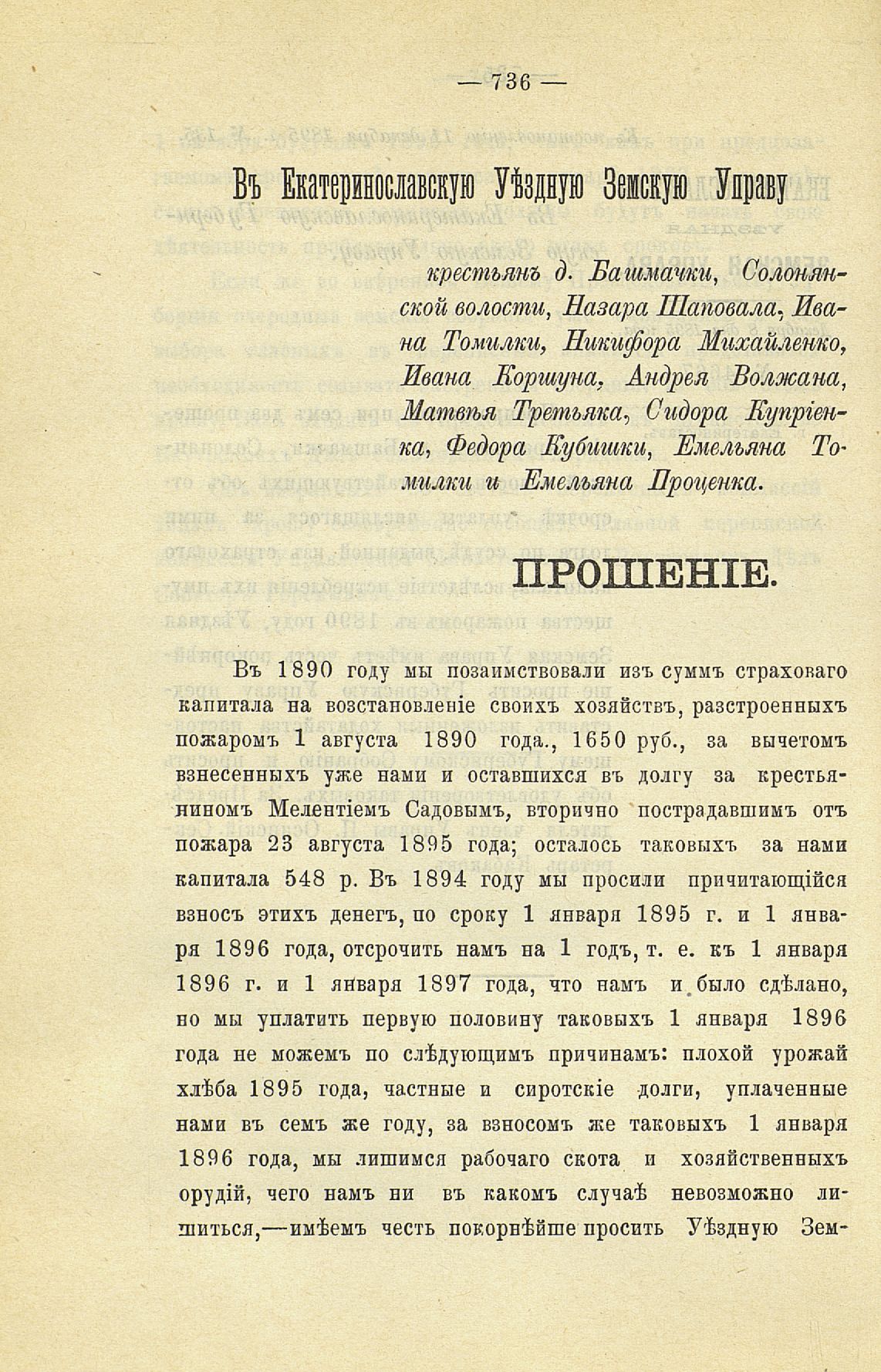 — 736 —

Въ Екатеринославскую Уѣздную Земскую Управу

крестьянъ д. Башмачки, Солонянской волости, Назара Шаповала, Ивана Томилки, Никифора Михайленко, Ивана Коршуна, Андрея Волжана, Матвѣя Третьяка, Сидора Купріенка, Федора Кубишки, Емельяна Томилки и Емельяна Проценка.

ПРОШЕНІЕ.

Въ 1890 году мы позаимствовали изъ суммъ страховаго капитала на возстановленіе своихъ хозяйствъ, разстроенныхъ пожаромъ 1 августа 1890 года., 1650 руб., за вычетомъ взнесенныхъ уже нами и оставшихся въ долгу за крестьяниномъ Мелентіемъ Садовымъ, вторично пострадавшимъ отъ пожара 23 августа 1895 года; осталось таковыхъ за нами капитала 548 р. Въ 1894 году мы просили причитающійся взносъ этихъ денегъ, по сроку 1 января 1895 г. и 1 января 1896 года, отсрочить намъ на 1 годъ, т. е. къ 1 января 1896 г. и 1 января 1897 года, что намъ и было сдѣлано, но мы уплатить первую половину таковыхъ 1 января 1896 года не можемъ по слѣдующимъ причинамъ: плохой урожай хлѣба 1895 года, частные и сиротскіе долги, уплаченные нами въ семъ же году, за взносомъ же таковыхъ 1 января 1896 года, мы лишимся рабочаго скота и хозяйственныхъ орудій, чего намъ ни въ какомъ случаѣ невозможно лишиться,—имѣемъ честь покорнѣйше просить Уѣздную Зем-